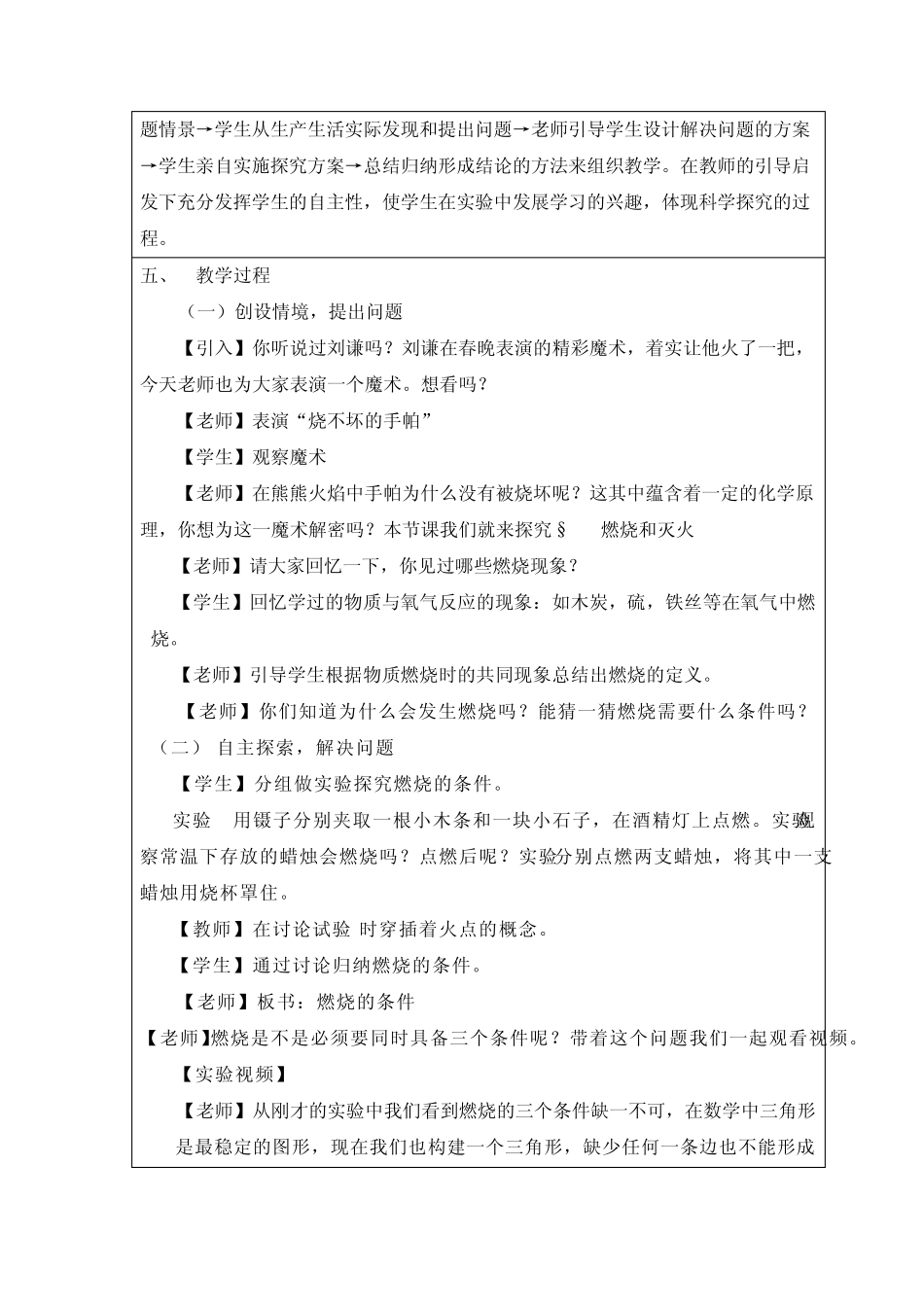 题情景→学生从生产生活实际发现和提出问题→老师引导学生设计解决问题的方案→学生亲自实施探究方案→总结归纳形成结论的方法来组织教学。在教师的引导启发下充分发挥学生的自主性，使学生在实验中发展学习的兴趣，体现科学探究的过程。

五、 教学过程

（一）创设情境，提出问题

【引入】你听说过刘谦吗？刘谦在春晚表演的精彩魔术，着实让他火了一把，今天老师也为大家表演一个魔术。想看吗？

【老师】表演“烧不坏的手帕”

【学生】观察魔术

【老师】在熊熊火焰中手帕为什么没有被烧坏呢？这其中蕴含着一定的化学原理，你想为这一魔术解密吗？本节课我们就来探究§ 燃烧和灭火

【老师】请大家回忆一下，你见过哪些燃烧现象？

【学生】回忆学过的物质与氧气反应的现象：如木炭，硫，铁丝等在氧气中燃烧。

【老师】引导学生根据物质燃烧时的共同现象总结出燃烧的定义。

【老师】你们知道为什么会发生燃烧吗？能猜一猜燃烧需要什么条件吗？

（二） 自主探索，解决问题

【学生】分组做实验探究燃烧的条件。

实验 用镊子分别夹取一根小木条和一块小石子，在酒精灯上点燃。实验观察常温下存放的蜡烛会燃烧吗？点燃后呢？实验分别点燃两支蜡烛，将其中一支蜡烛用烧杯罩住。

【教师】在讨论试验 时穿插着火点的概念。

【学生】通过讨论归纳燃烧的条件。

【老师】板书：燃烧的条件

【老师】燃烧是不是必须要同时具备三个条件呢？带着这个问题我们一起观看视频。

【实验视频】

【老师】从刚才的实验中我们看到燃烧的三个条件缺一不可，在数学中三角形是最稳定的图形，现在我们也构建一个三角形，缺少任何一条边也不能形成